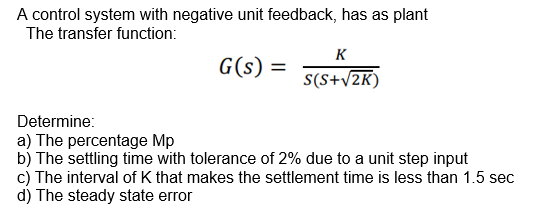 A control system with negative unit feedback, has as plant
The transfer function:

$G(s) = \frac{K}{S(S+\sqrt{2K})}$

Determine:
a) The percentage Mp
b) The settling time with tolerance of 2% due to a unit step input
c) The interval of K that makes the settlement time is less than 1.5 sec
d) The steady state error